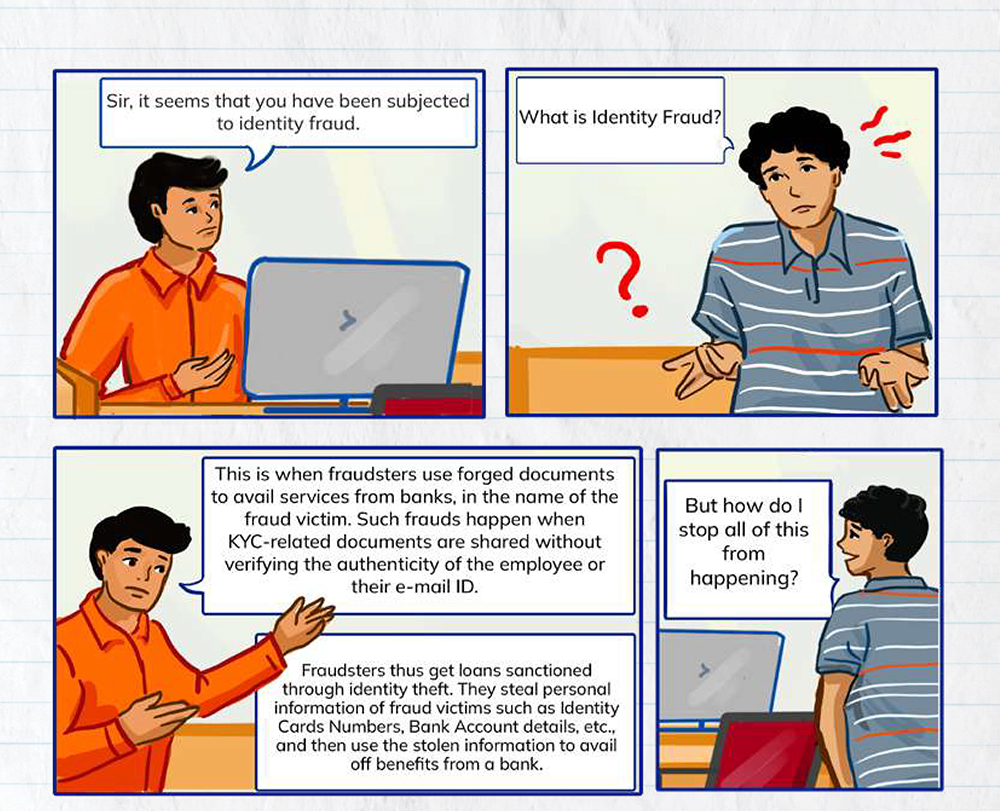 Sir, it seems that you have been subjected to identity fraud.

What is Identity Fraud?

This is when fraudsters use forged documents to avail services from banks, in the name of the fraud victim. Such frauds happen when KYC-related documents are shared without verifying the authenticity of the employee or their e-mail ID.

Fraudsters thus get loans sanctioned through identity theft. They steal personal information of fraud victims such as Identity Cards Numbers, Bank Account details, etc., and then use the stolen information to avail off benefits from a bank.

But how do I stop all of this from happening?